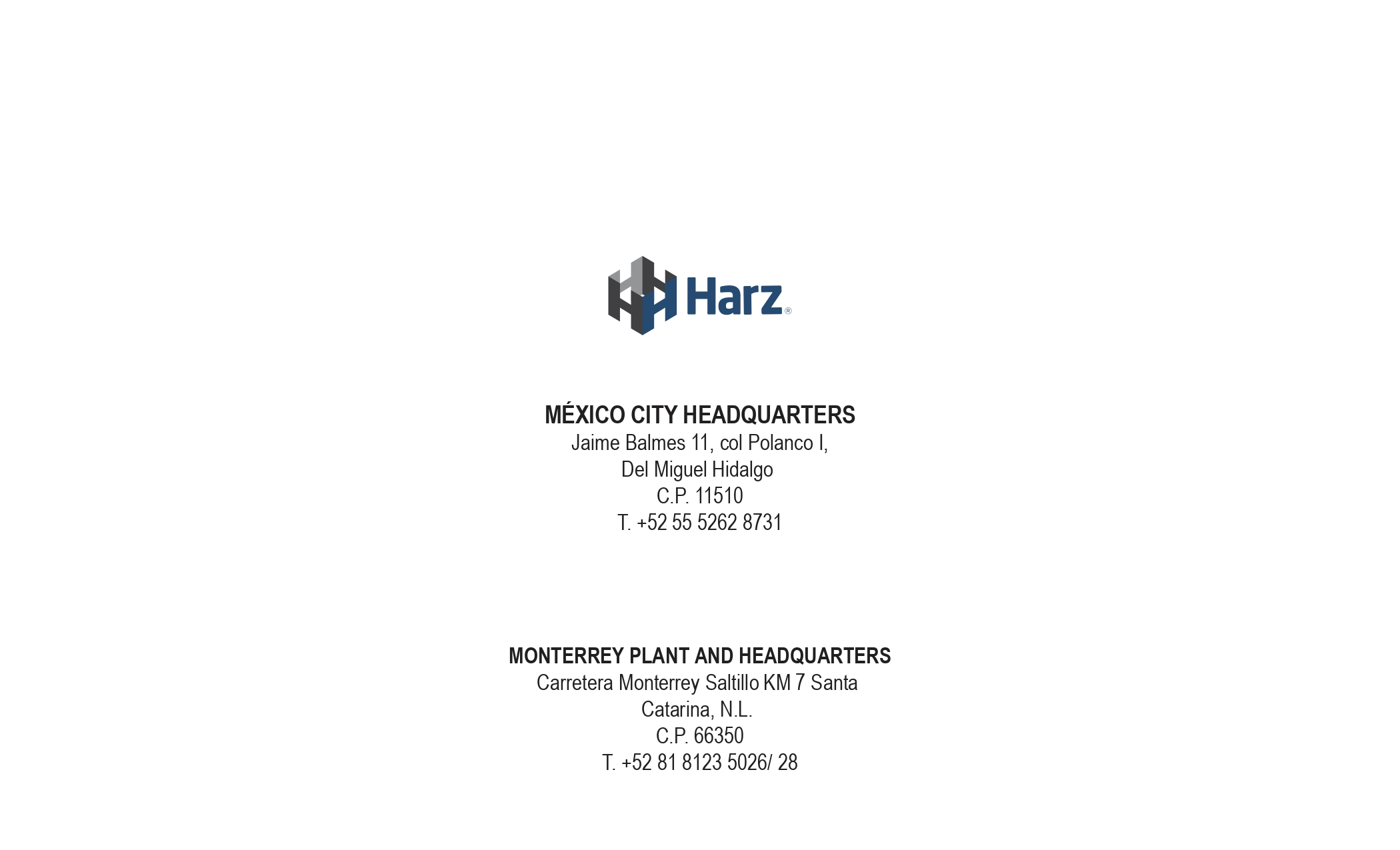 Harz®

MÉXICO CITY HEADQUARTERS
Jaime Balmes 11, col Polanco I,
Del Miguel Hidalgo
C.P. 11510
T. +52 55 5262 8731

MONTERREY PLANT AND HEADQUARTERS
Carretera Monterrey Saltillo KM 7 Santa
Catarina, N.L.
C.P. 66350
T. +52 81 8123 5026/ 28